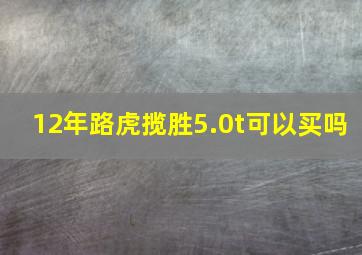 12年路虎揽胜5.0t可以买吗